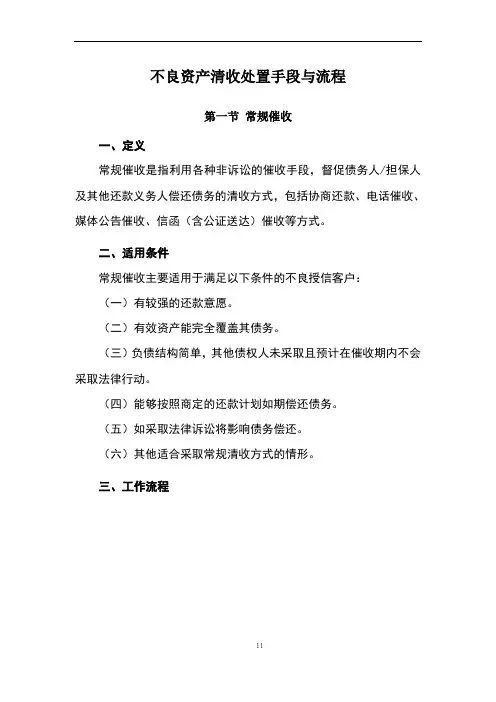 不良资产清收处置手段与流程

第一节 常规催收

一、定义

常规催收是指利用各种非诉讼的催收手段，督促债务人/担保人及其他还款义务人偿还债务的清收方式，包括协商还款、电话催收、媒体公告催收、信函（含公证送达）催收等方式。

二、适用条件

常规催收主要适用于满足以下条件的不良授信客户：

（一）有较强的还款意愿。

（二）有效资产能完全覆盖其债务。

（三）负债结构简单，其他债权人未采取且预计在催收期内不会采取法律行动。

（四）能够按照商定的还款计划如期偿还债务。

（五）如采取法律诉讼将影响债务偿还。

（六）其他适合采取常规清收方式的情形。

三、工作流程

11